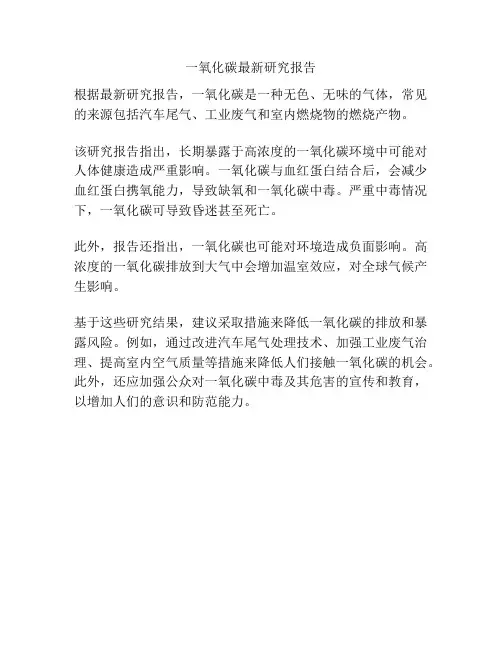 一氧化碳最新研究报告

根据最新研究报告，一氧化碳是一种无色、无味的气体，常见的来源包括汽车尾气、工业废气和室内燃烧物的燃烧产物。

该研究报告指出，长期暴露于高浓度的一氧化碳环境中可能对人体健康造成严重影响。一氧化碳与血红蛋白结合后，会减少血红蛋白携氧能力，导致缺氧和一氧化碳中毒。严重中毒情况下，一氧化碳可导致昏迷甚至死亡。

此外，报告还指出，一氧化碳也可能对环境造成负面影响。高浓度的一氧化碳排放到大气中会增加温室效应，对全球气候产生影响。

基于这些研究结果，建议采取措施来降低一氧化碳的排放和暴露风险。例如，通过改进汽车尾气处理技术、加强工业废气治理、提高室内空气质量等措施来降低人们接触一氧化碳的机会。此外，还应加强公众对一氧化碳中毒及其危害的宣传和教育，以增加人们的意识和防范能力。